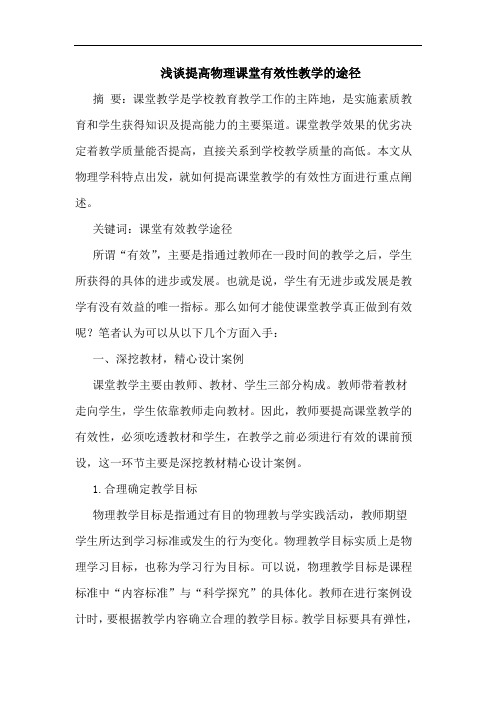 浅谈提高物理课堂有效性教学的途径

摘 要：课堂教学是学校教育教学工作的主阵地，是实施素质教育和学生获得知识及提高能力的主要渠道。课堂教学效果的优劣决定着教学质量能否提高，直接关系到学校教学质量的高低。本文从物理学科特点出发，就如何提高课堂教学的有效性方面进行重点阐述。

关键词：课堂有效教学途径

所谓“有效”，主要是指通过教师在一段时间的教学之后，学生所获得的具体的进步或发展。也就是说，学生有无进步或发展是教学有没有效益的唯一指标。那么如何才能使课堂教学真正做到有效呢？笔者认为可以从以下几个方面入手：

一、深挖教材，精心设计案例

课堂教学主要由教师、教材、学生三部分构成。教师带着教材走向学生，学生依靠教师走向教材。因此，教师要提高课堂教学的有效性，必须吃透教材和学生，在教学之前必须进行有效的课前预设，这一环节主要是深挖教材精心设计案例。

1.合理确定教学目标

物理教学目标是指通过有目的物理教与学实践活动，教师期望学生所达到学习标准或发生的行为变化。物理教学目标实质上是物理学习目标，也称为学习行为目标。可以说，物理教学目标是课程标准中“内容标准”与“科学探究”的具体化。教师在进行案例设计时，要根据教学内容确立合理的教学目标。教学目标要具有弹性，